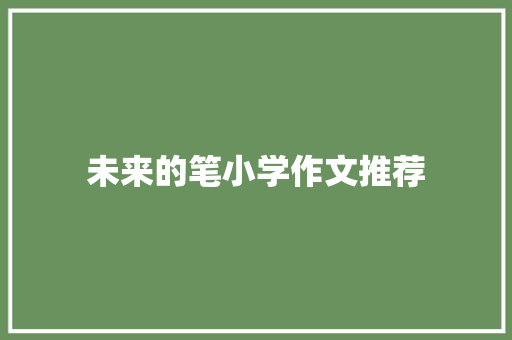 未来的笔小学作文推荐